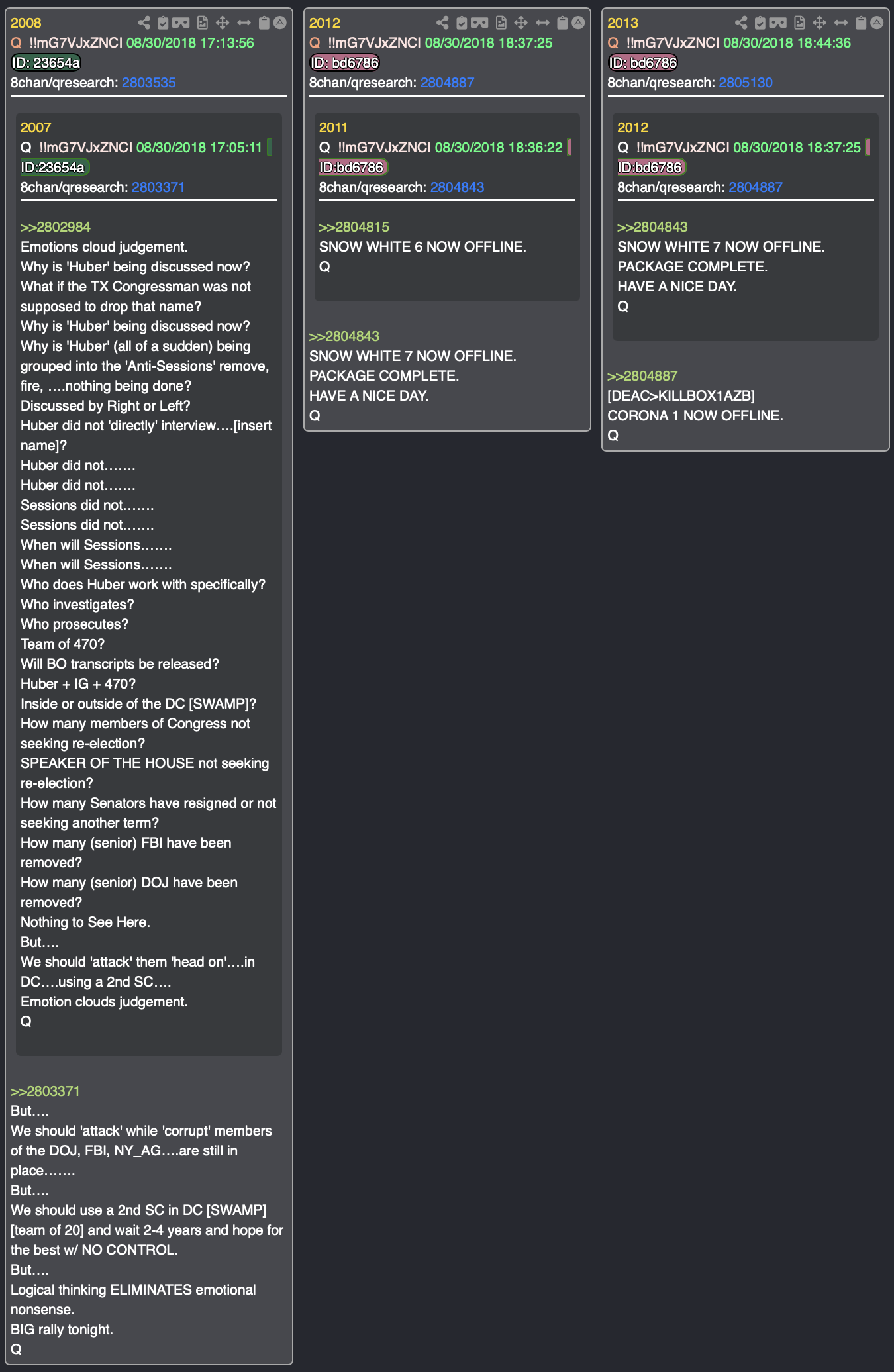 2008
Q !!mG7VJxZNCI 08/30/2018 17:13:56
ID: 23654a
8chan/qresearch: 2803535

2007
Q !!mG7VJxZNCI 08/30/2018 17:05:11
ID:23654a
8chan/qresearch: 2803371

>>2802984
Emotions cloud judgement.
Why is 'Huber' being discussed now?
What if the TX Congressman was not supposed to drop that name?
Why is 'Huber' being discussed now?
Why is 'Huber' (all of a sudden) being grouped into the 'Anti-Sessions' remove, fire, ….nothing being done?
Discussed by Right or Left?
Huber did not 'directly' interview….[insert name]?
Huber did not…….
Huber did not…….
Sessions did not…….
Sessions did not…….
When will Sessions…….
When will Sessions…….
Who does Huber work with specifically?
Who investigates?
Who prosecutes?
Team of 470?
Will BO transcripts be released?
Huber + IG + 470?
Inside or outside of the DC [SWAMP]?
How many members of Congress not seeking re-election?
SPEAKER OF THE HOUSE not seeking re-election?
How many Senators have resigned or not seeking another term?
How many (senior) FBI have been removed?
How many (senior) DOJ have been removed?
Nothing to See Here.
But….
We should 'attack' them 'head on'….in DC….using a 2nd SC….
Emotion clouds judgement.
Q

>>2803371
But….
We should 'attack' while 'corrupt' members of the DOJ, FBI, NY_AG….are still in place…….
But….
We should use a 2nd SC in DC [SWAMP] [team of 20] and wait 2-4 years and hope for the best w/ NO CONTROL.
But….
Logical thinking ELIMINATES emotional nonsense.
BIG rally tonight.
Q

2012
Q !!mG7VJxZNCI 08/30/2018 18:37:25
ID: bd6786
8chan/qresearch: 2804887

2011
Q !!mG7VJxZNCI 08/30/2018 18:36:22
ID:bd6786
8chan/qresearch: 2804843

>>2804815
SNOW WHITE 6 NOW OFFLINE.
Q

>>2804843
SNOW WHITE 7 NOW OFFLINE.
PACKAGE COMPLETE.
HAVE A NICE DAY.
Q

2013
Q !!mG7VJxZNCI 08/30/2018 18:44:36
ID: bd6786
8chan/qresearch: 2805130

2012
Q !!mG7VJxZNCI 08/30/2018 18:37:25
ID:bd6786
8chan/qresearch: 2804887

>>2804843
SNOW WHITE 7 NOW OFFLINE.
PACKAGE COMPLETE.
HAVE A NICE DAY.
Q

>>2804887
[DEAC>KILLBOX1AZB]
CORONA 1 NOW OFFLINE.
Q